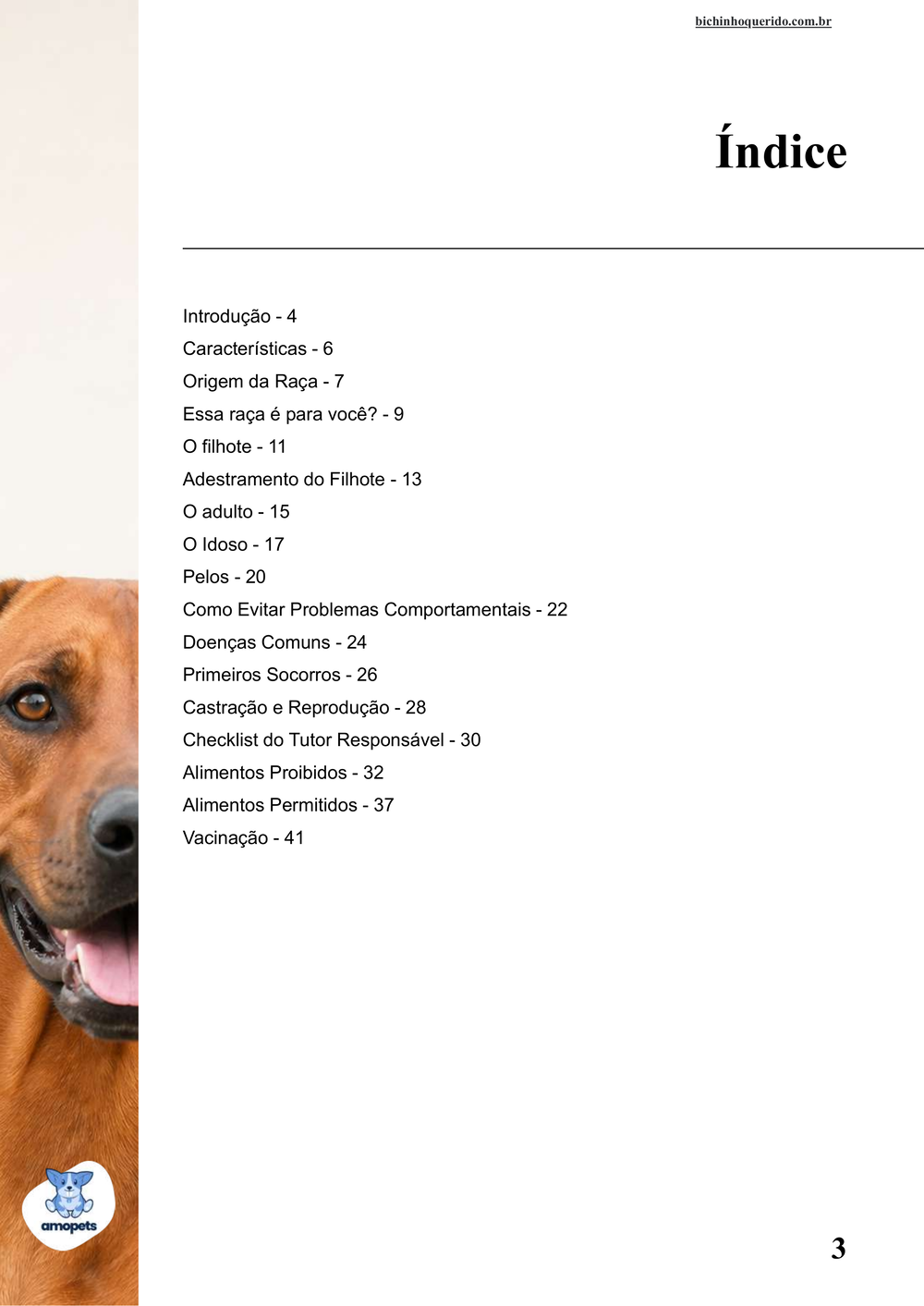 bichinhoquerido.com.br

Índice

Introdução - 4
Características - 6
Origem da Raça - 7
Essa raça é para você? - 9
O filhote - 11
Adestramento do Filhote - 13
O adulto - 15
O Idoso - 17
Pelos - 20
Como Evitar Problemas Comportamentais - 22
Doenças Comuns - 24
Primeiros Socorros - 26
Castração e Reprodução - 28
Checklist do Tutor Responsável - 30
Alimentos Proibidos - 32
Alimentos Permitidos - 37
Vacinação - 41

amopets

3